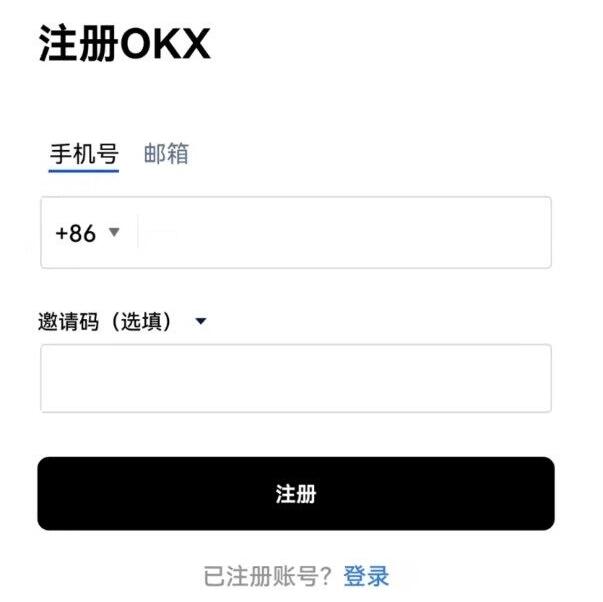 注册OKX

手机号 邮箱

+86

邀请码（选填）

注册

已注册账号？登录